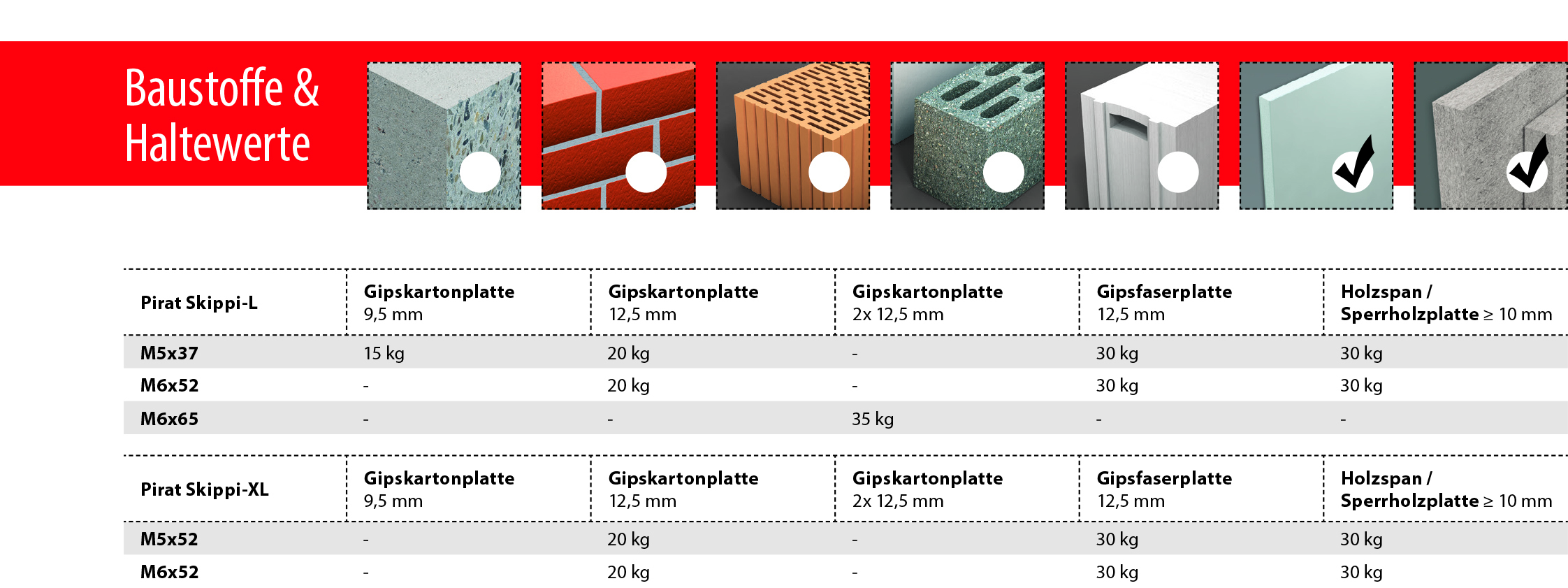 Baustoffe & Haltewerte

| Pirat Skippi-L | Gipskartonplatte 9,5 mm | Gipskartonplatte 12,5 mm | Gipskartonplatte 2x 12,5 mm | Gipsfaserplatte 12,5 mm | Holzspan / Sperrholzplatte ≥ 10 mm |
|---|---|---|---|---|---|
| M5x37 | 15 kg | 20 kg | - | 30 kg | 30 kg |
| M6x52 | - | 20 kg | - | 30 kg | 30 kg |
| M6x65 | - | - | 35 kg | - | - |

| Pirat Skippi-XL | Gipskartonplatte 9,5 mm | Gipskartonplatte 12,5 mm | Gipskartonplatte 2x 12,5 mm | Gipsfaserplatte 12,5 mm | Holzspan / Sperrholzplatte ≥ 10 mm |
|---|---|---|---|---|---|
| M5x52 | - | 20 kg | - | 30 kg | 30 kg |
| M6x52 | - | 20 kg | - | 30 kg | 30 kg |